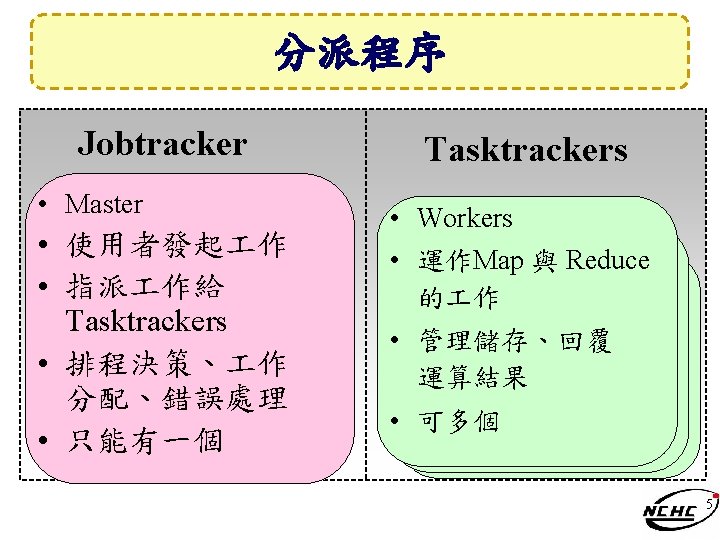 分派程序

Jobtracker

• Master
• 使用者發起工作
• 指派工作給Tasktrackers
• 排程決策、工作分配、錯誤處理
• 只能有一個

Tasktrackers

• Workers
• 運作Map與Reduce的工作
• 管理儲存、回覆運算結果
• 可多個

NCHC

5